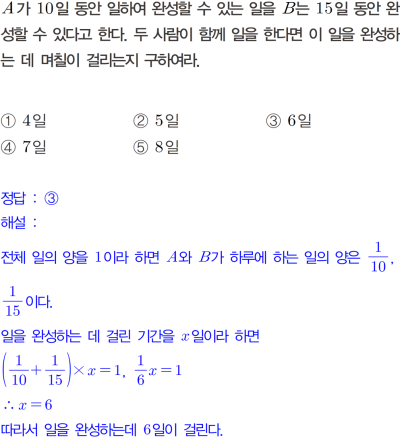 $A$가 $10$일 동안 일하여 완성할 수 있는 일을 $B$는 $15$일 동안 완성할 수 있다고 한다. 두 사람이 함께 일을 한다면 이 일을 완성하는 데 며칠이 걸리는지 구하여라.

① $4$일 ② $5$일 ③ $6$일
④ $7$일 ⑤ $8$일

정답 : ③
해설 :
전체 일의 양을 $1$이라 하면 $A$와 $B$가 하루에 하는 일의 양은 $\frac{1}{10}$, $\frac{1}{15}$이다.
일을 완성하는 데 걸린 기간을 $x$일이라 하면
$\left(\frac{1}{10}+\frac{1}{15}\right)\times x=1$, $\frac{1}{6}x=1$
$\therefore x=6$
따라서 일을 완성하는데 $6$일이 걸린다.